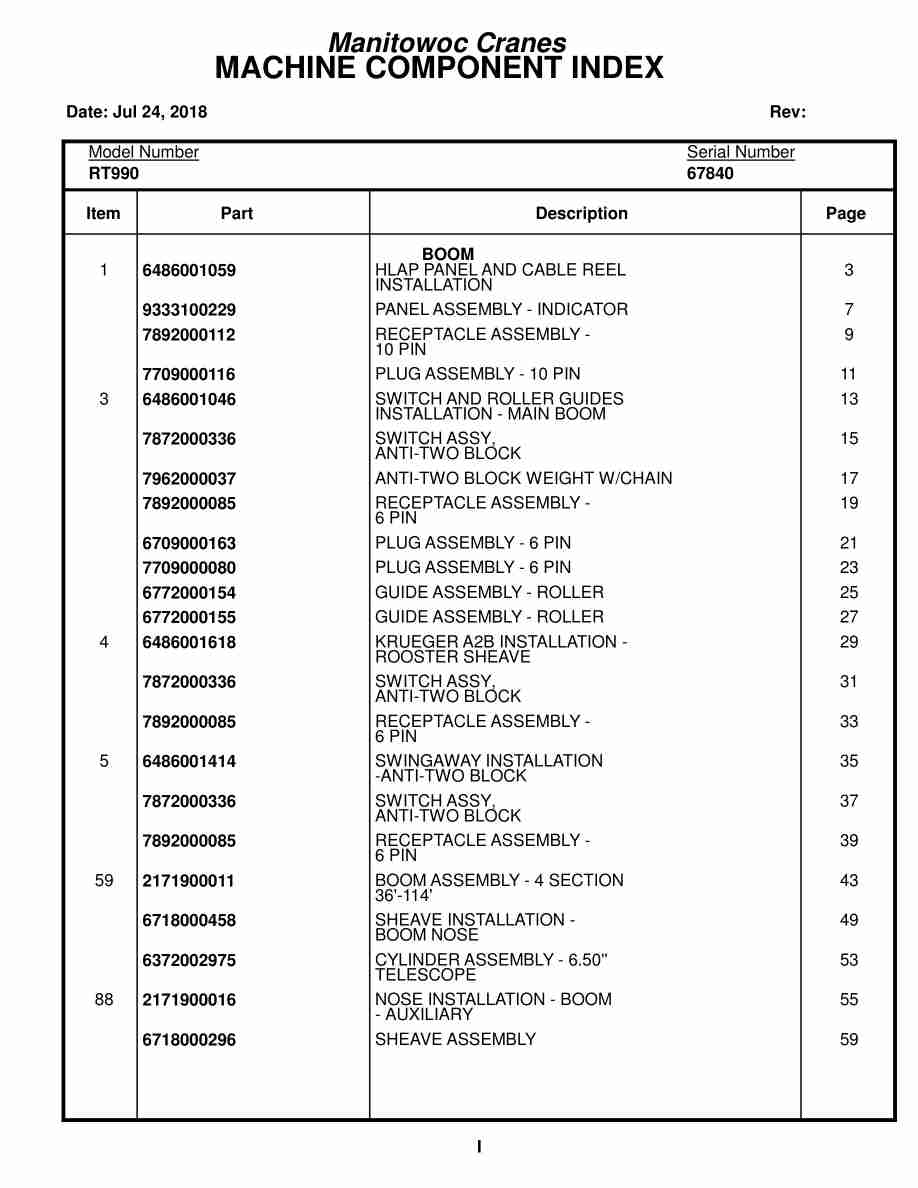 Manitowoc Cranes
MACHINE COMPONENT INDEX

Date: Jul 24, 2018 Rev:

Model Number
RT990

Serial Number
67840

| Item | Part | Description | Page |
|---|---|---|---|
| | | BOOM | |
| 1 | 6486001059 | HLAP PANEL AND CABLE REEL INSTALLATION | 3 |
| | 9333100229 | PANEL ASSEMBLY - INDICATOR | 7 |
| | 7892000112 | RECEPTACLE ASSEMBLY - 10 PIN | 9 |
| | 7709000116 | PLUG ASSEMBLY - 10 PIN | 11 |
| 3 | 6486001046 | SWITCH AND ROLLER GUIDES INSTALLATION - MAIN BOOM | 13 |
| | 7872000336 | SWITCH ASSY, ANTI-TWO BLOCK | 15 |
| | 7962000037 | ANTI-TWO BLOCK WEIGHT W/CHAIN | 17 |
| | 7892000085 | RECEPTACLE ASSEMBLY - 6 PIN | 19 |
| | 6709000163 | PLUG ASSEMBLY - 6 PIN | 21 |
| | 7709000080 | PLUG ASSEMBLY - 6 PIN | 23 |
| | 6772000154 | GUIDE ASSEMBLY - ROLLER | 25 |
| | 6772000155 | GUIDE ASSEMBLY - ROLLER | 27 |
| 4 | 6486001618 | KRUEGER A2B INSTALLATION - ROOSTER SHEAVE | 29 |
| | 7872000336 | SWITCH ASSY, ANTI-TWO BLOCK | 31 |
| | 7892000085 | RECEPTACLE ASSEMBLY - 6 PIN | 33 |
| 5 | 6486001414 | SWINGAWAY INSTALLATION -ANTI-TWO BLOCK | 35 |
| | 7872000336 | SWITCH ASSY, ANTI-TWO BLOCK | 37 |
| | 7892000085 | RECEPTACLE ASSEMBLY - 6 PIN | 39 |
| 59 | 2171900011 | BOOM ASSEMBLY - 4 SECTION 36'-114' | 43 |
| | 6718000458 | SHEAVE INSTALLATION - BOOM NOSE | 49 |
| | 6372002975 | CYLINDER ASSEMBLY - 6.50" TELESCOPE | 53 |
| 88 | 2171900016 | NOSE INSTALLATION - BOOM - AUXILIARY | 55 |
| | 6718000296 | SHEAVE ASSEMBLY | 59 |

I